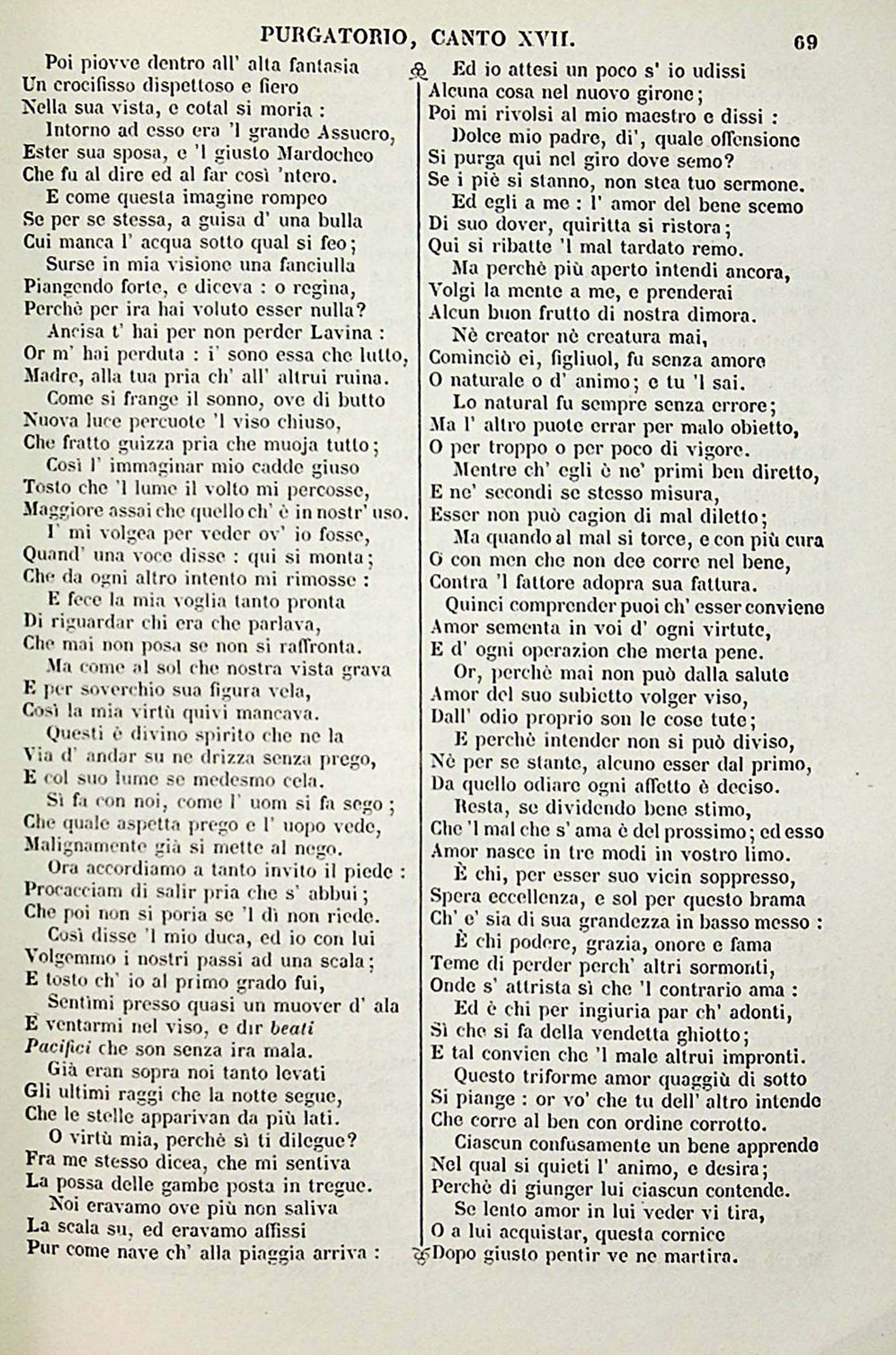 PURGATORIO, CANTO XVII. 69

Poi piovve dentro all' alta fantasia
Un crocifisso dispettoso e fiero
Nella sua vista, e cotal si moria :
Intorno ad esso era 'l grande Assuero,
Ester sua sposa, e 'l giusto Mardocheo
Che fu al dire ed al far così 'ntero.
E come questa imagine rompeo
Se per se stessa, a guisa d' una bulla
Cui manca l' acqua sotto qual si feo;
Surse in mia visione una fanciulla
Piangendo forte, e diceva : o regina,
Perchè per ira hai voluto esser nulla?
Ancisa t' hai per non perder Lavina :
Or m' hai perduta : i' sono essa che lutto,
Madre, alla tua pria ch' all' altrui ruina.
Come si frange il sonno, ove di butto
Nuova luce percuote 'l viso chiuso,
Che fratto guizza pria che muoja tutto;
Così l' immaginar mio cadde giuso
Tosto che 'l lume il volto mi percosse,
Maggiore assai che quello ch' è in nostr' uso.
I' mi volgea per veder ov' io fosse,
Quand' una voce disse : qui si monta;
Che da ogni altro intento mi rimosse :
E fece la mia voglia tanto pronta
Di riguardar chi era che parlava,
Che mai non posa se non si raffronta.
Ma come al sol che nostra vista grava
E per soverchio sua figura vela,
Così la mia virtù quivi mancava.
Questi è divino spirito che ne la
Via d' andar su ne drizza senza prego,
E col suo lume se medesmo cela.
Sì fa con noi, come l' uom si fa sego;
Che quale aspetta prego e l' uopo vede,
Malignamente già si mette al nego.
Ora accordiamo a tanto invito il piede :
Procacciam di salir pria che s' abbui;
Che poi non si poria se 'l dì non riede.
Così disse 'l mio duca, ed io con lui
Volgemmo i nostri passi ad una scala;
E tosto ch' io al primo grado fui,
Sentìmi presso quasi un muover d' ala
E ventarmi nel viso, e dir beati
Pacifici che son senza ira mala.
Già eran sopra noi tanto levati
Gli ultimi raggi che la notte segue,
Che le stelle apparivan da più lati.
O virtù mia, perchè sì ti dilegue?
Fra me stesso dicea, che mi sentiva
La possa delle gambe posta in tregue.
Noi eravamo ove più non saliva
La scala su, ed eravamo affissi
Pur come nave ch' alla piaggia arriva :

Ed io attesi un poco s' io udissi
Alcuna cosa nel nuovo girone;
Poi mi rivolsi al mio maestro e dissi :
Dolce mio padre, di', quale offensione
Si purga qui nel giro dove semo?
Se i piè si stanno, non stea tuo sermone.
Ed egli a me : l' amor del bene scemo
Di suo dover, quiritta si ristora;
Qui si ribatte 'l mal tardato remo.
Ma perchè più aperto intendi ancora,
Volgi la mente a me, e prenderai
Alcun buon frutto di nostra dimora.
Nè creator nè creatura mai,
Cominciò ei, figliuol, fu senza amore
O naturale o d' animo; e tu 'l sai.
Lo natural fu sempre senza errore;
Ma l' altro puote errar per malo obietto,
O per troppo o per poco di vigore.
Mentre ch' egli è ne' primi ben diretto,
E ne' secondi se stesso misura,
Esser non può cagion di mal diletto;
Ma quando al mal si torce, e con più cura
O con men che non dee corre nel bene,
Contra 'l fattore adopra sua fattura.
Quinci comprender puoi ch' esser conviene
Amor sementa in voi d' ogni virtute,
E d' ogni operazion che merta pene.
Or, perchè mai non può dalla salute
Amor del suo subietto volger viso,
Dall' odio proprio son le cose tute;
E perchè intender non si può diviso,
Nè per se stante, alcuno esser dal primo,
Da quello odiare ogni affetto è deciso.
Resta, se dividendo bene stimo,
Che 'l mal che s' ama è del prossimo; ed esso
Amor nasce in tre modi in vostro limo.
È chi, per esser suo vicin soppresso,
Spera eccellenza, e sol per questo brama
Ch' e' sia di sua grandezza in basso messo :
È chi podere, grazia, onore e fama
Teme di perder perch' altri sormonti,
Onde s' attrista sì che 'l contrario ama :
Ed è chi per ingiuria par ch' adonti,
Sì che si fa della vendetta ghiotto;
E tal convien che 'l male altrui impronti.
Questo triforme amor quaggiù di sotto
Si piange : or vo' che tu dell' altro intende
Che corre al ben con ordine corrotto.
Ciascun confusamente un bene apprende
Nel qual si quieti l' animo, e desira;
Perchè di giunger lui ciascun contende.
Se lento amor in lui veder vi tira,
O a lui acquistar, questa cornice
Dopo giusto pentir ve ne martira.